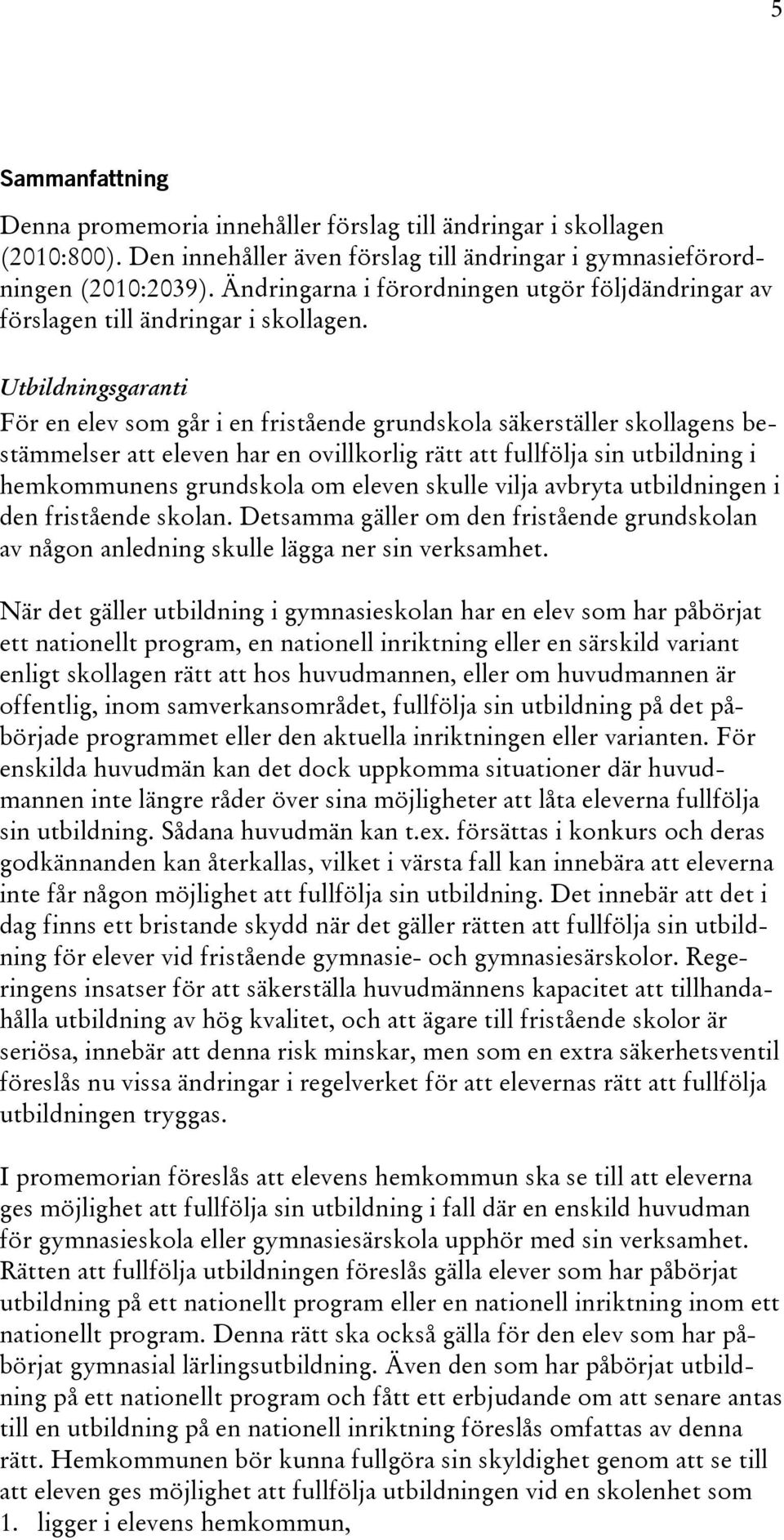 5

Sammanfattning

Denna promemoria innehåller förslag till ändringar i skollagen (2010:800). Den innehåller även förslag till ändringar i gymnasieförordningen (2010:2039). Ändringarna i förordningen utgör följdändringar av förslagen till ändringar i skollagen.

Utbildningsgaranti
För en elev som går i en fristående grundskola säkerställer skollagens bestämmelser att eleven har en ovillkorlig rätt att fullfölja sin utbildning i hemkommunens grundskola om eleven skulle vilja avbryta utbildningen i den fristående skolan. Detsamma gäller om den fristående grundskolan av någon anledning skulle lägga ner sin verksamhet.

När det gäller utbildning i gymnasieskolan har en elev som har påbörjat ett nationellt program, en nationell inriktning eller en särskild variant enligt skollagen rätt att hos huvudmannen, eller om huvudmannen är offentlig, inom samverkansområdet, fullfölja sin utbildning på det påbörjade programmet eller den aktuella inriktningen eller varianten. För enskilda huvudmän kan det dock uppkomma situationer där huvudmannen inte längre råder över sina möjligheter att låta eleverna fullfölja sin utbildning. Sådana huvudmän kan t.ex. försättas i konkurs och deras godkännanden kan återkallas, vilket i värsta fall kan innebära att eleverna inte får någon möjlighet att fullfölja sin utbildning. Det innebär att det i dag finns ett bristande skydd när det gäller rätten att fullfölja sin utbildning för elever vid fristående gymnasie- och gymnasiesärskolor. Regeringens insatser för att säkerställa huvudmännens kapacitet att tillhandahålla utbildning av hög kvalitet, och att ägare till fristående skolor är seriösa, innebär att denna risk minskar, men som en extra säkerhetsventil föreslås nu vissa ändringar i regelverket för att elevernas rätt att fullfölja utbildningen tryggas.

I promemorian föreslås att elevens hemkommun ska se till att eleverna ges möjlighet att fullfölja sin utbildning i fall där en enskild huvudman för gymnasieskola eller gymnasiesärskola upphör med sin verksamhet. Rätten att fullfölja utbildningen föreslås gälla elever som har påbörjat utbildning på ett nationellt program eller en nationell inriktning inom ett nationellt program. Denna rätt ska också gälla för den elev som har påbörjat gymnasial lärlingsutbildning. Även den som har påbörjat utbildning på ett nationellt program och fått ett erbjudande om att senare antas till en utbildning på en nationell inriktning föreslås omfattas av denna rätt. Hemkommunen bör kunna fullgöra sin skyldighet genom att se till att eleven ges möjlighet att fullfölja utbildningen vid en skolenhet som
1. ligger i elevens hemkommun,